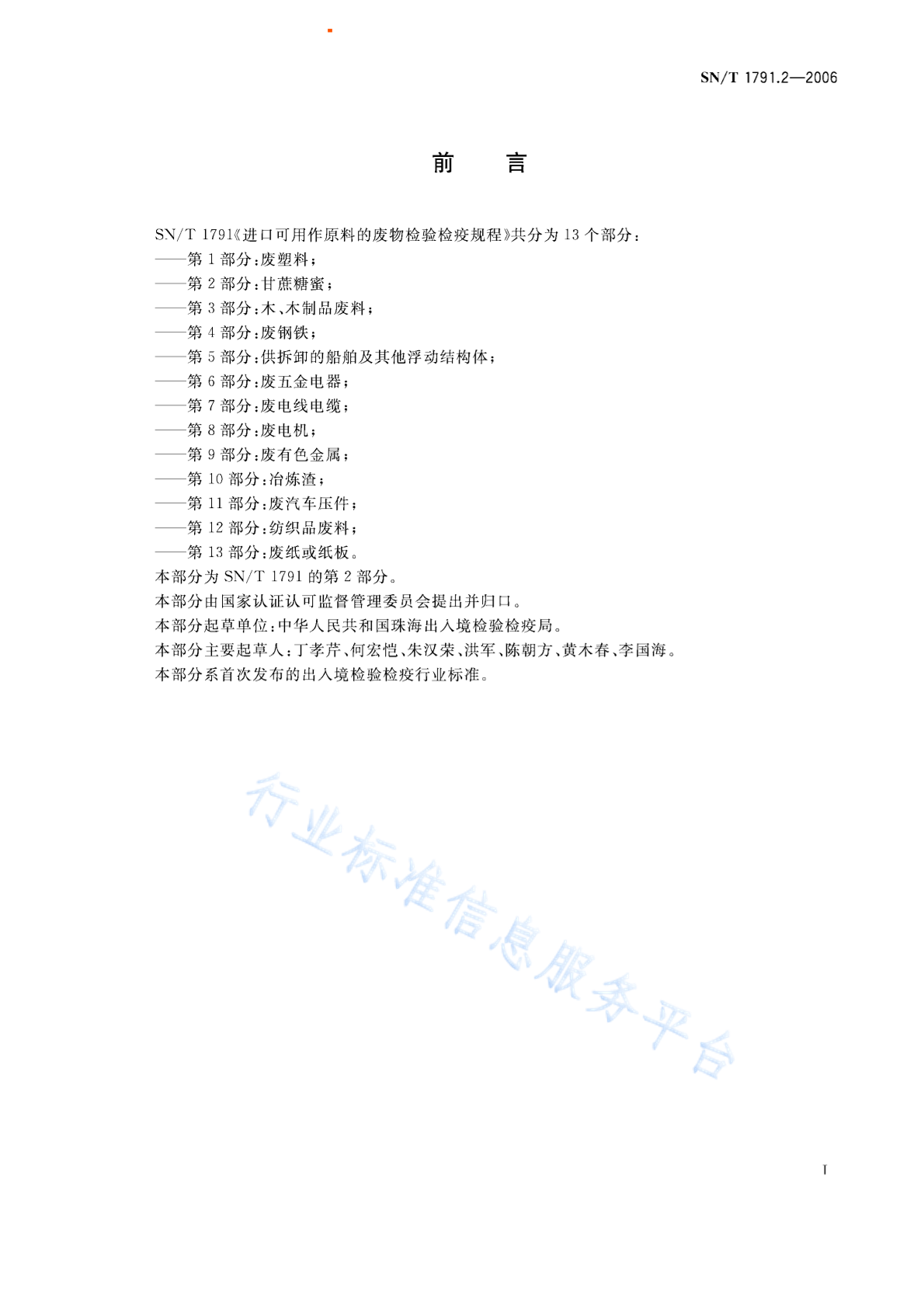 SN/T 1791.2—2006

前　言

SN/T 1791《进口可用作原料的废物检验检疫规程》共分为 13 个部分：
——第 1 部分：废塑料；
——第 2 部分：甘蔗糖蜜；
——第 3 部分：木、木制品废料；
——第 4 部分：废钢铁；
——第 5 部分：供拆卸的船舶及其他浮动结构体；
——第 6 部分：废五金电器；
——第 7 部分：废电线电缆；
——第 8 部分：废电机；
——第 9 部分：废有色金属；
——第 10 部分：冶炼渣；
——第 11 部分：废汽车压件；
——第 12 部分：纺织品废料；
——第 13 部分：废纸或纸板。
本部分为 SN/T 1791 的第 2 部分。
本部分由国家认证认可监督管理委员会提出并归口。
本部分起草单位：中华人民共和国珠海出入境检验检疫局。
本部分主要起草人：丁孝芹、何宏恺、朱汉荣、洪军、陈朝方、黄木春、李国海。
本部分系首次发布的出入境检验检疫行业标准。

行业标准信息服务平台

I